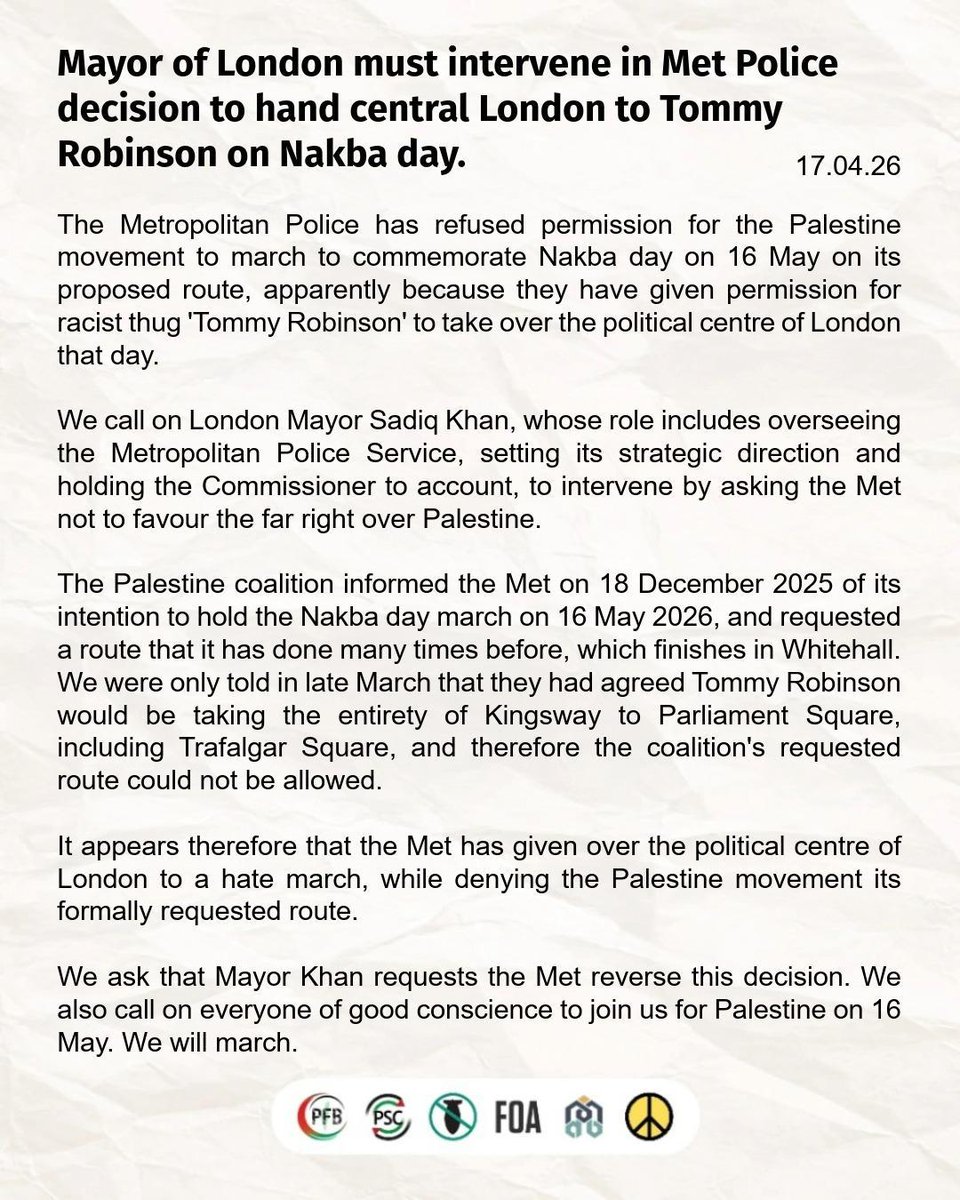 Mayor of London must intervene in Met Police decision to hand central London to Tommy Robinson on Nakba day.

17.04.26

The Metropolitan Police has refused permission for the Palestine movement to march to commemorate Nakba day on 16 May on its proposed route, apparently because they have given permission for racist thug 'Tommy Robinson' to take over the political centre of London that day.

We call on London Mayor Sadiq Khan, whose role includes overseeing the Metropolitan Police Service, setting its strategic direction and holding the Commissioner to account, to intervene by asking the Met not to favour the far right over Palestine.

The Palestine coalition informed the Met on 18 December 2025 of its intention to hold the Nakba day march on 16 May 2026, and requested a route that it has done many times before, which finishes in Whitehall. We were only told in late March that they had agreed Tommy Robinson would be taking the entirety of Kingsway to Parliament Square, including Trafalgar Square, and therefore the coalition's requested route could not be allowed.

It appears therefore that the Met has given over the political centre of London to a hate march, while denying the Palestine movement its formally requested route.

We ask that Mayor Khan requests the Met reverse this decision. We also call on everyone of good conscience to join us for Palestine on 16 May. We will march.

PFB PSC FOA